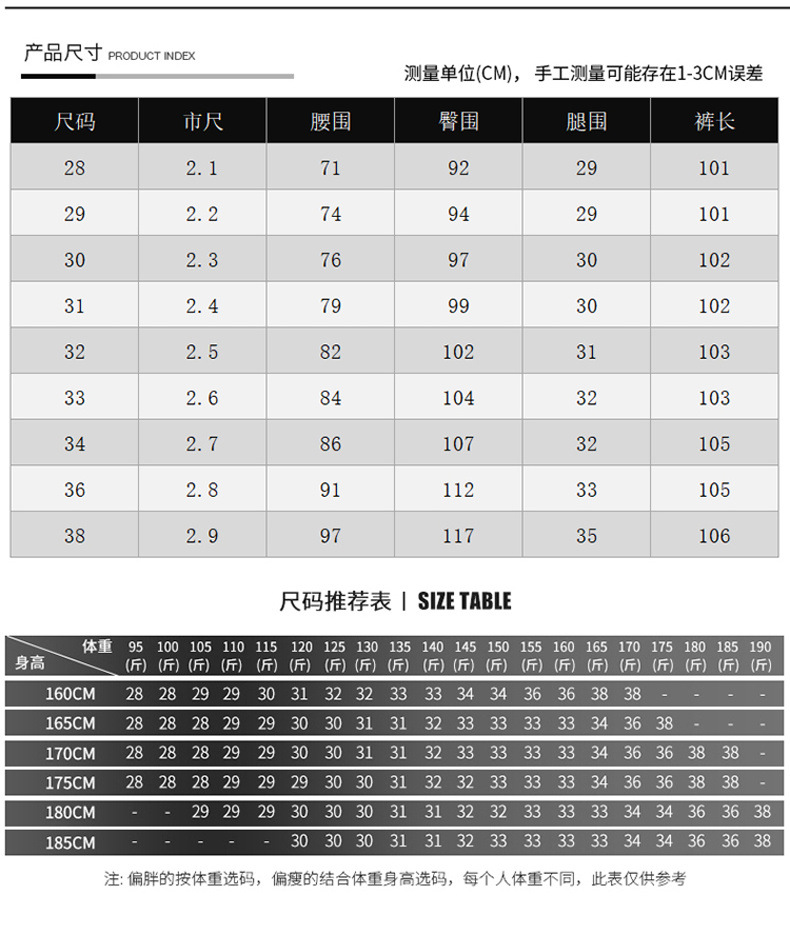 产品尺寸 PRODUCT INDEX

测量单位(CM)，手工测量可能存在1-3CM误差

| 尺码 | 市尺 | 腰围 | 臀围 | 腿围 | 裤长 |
|---|---|---|---|---|---|
| 28 | 2.1 | 71 | 92 | 29 | 101 |
| 29 | 2.2 | 74 | 94 | 29 | 101 |
| 30 | 2.3 | 76 | 97 | 30 | 102 |
| 31 | 2.4 | 79 | 99 | 30 | 102 |
| 32 | 2.5 | 82 | 102 | 31 | 103 |
| 33 | 2.6 | 84 | 104 | 32 | 103 |
| 34 | 2.7 | 86 | 107 | 32 | 105 |
| 36 | 2.8 | 91 | 112 | 33 | 105 |
| 38 | 2.9 | 97 | 117 | 35 | 106 |

尺码推荐表 | SIZE TABLE

| 体重 身高 | 95 (斤) | 100 (斤) | 105 (斤) | 110 (斤) | 115 (斤) | 120 (斤) | 125 (斤) | 130 (斤) | 135 (斤) | 140 (斤) | 145 (斤) | 150 (斤) | 155 (斤) | 160 (斤) | 165 (斤) | 170 (斤) | 175 (斤) | 180 (斤) | 185 (斤) | 190 (斤) |
|---|---|---|---|---|---|---|---|---|---|---|---|---|---|---|---|---|---|---|---|---|
| 160CM | 28 | 28 | 29 | 29 | 30 | 31 | 32 | 32 | 33 | 33 | 34 | 34 | 36 | 36 | 38 | 38 | - | - | - | - |
| 165CM | 28 | 28 | 28 | 29 | 29 | 30 | 30 | 31 | 31 | 32 | 33 | 33 | 33 | 33 | 34 | 36 | 38 | - | - | - |
| 170CM | 28 | 28 | 28 | 29 | 29 | 30 | 30 | 31 | 31 | 32 | 33 | 33 | 33 | 33 | 34 | 36 | 36 | 38 | 38 | - |
| 175CM | 28 | 28 | 28 | 29 | 29 | 29 | 30 | 30 | 31 | 32 | 32 | 33 | 33 | 33 | 34 | 36 | 36 | 38 | 38 | - |
| 180CM | - | - | 29 | 29 | 29 | 30 | 30 | 30 | 31 | 31 | 32 | 32 | 33 | 33 | 33 | 34 | 34 | 36 | 36 | 38 |
| 185CM | - | - | - | - | - | 30 | 30 | 30 | 31 | 31 | 32 | 33 | 33 | 33 | 33 | 34 | 34 | 36 | 36 | 38 |

注: 偏胖的按体重选码，偏瘦的结合体重身高选码，每个人体重不同，此表仅供参考